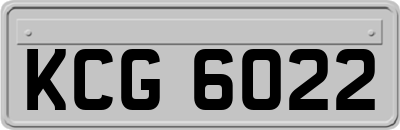 KCG 6022